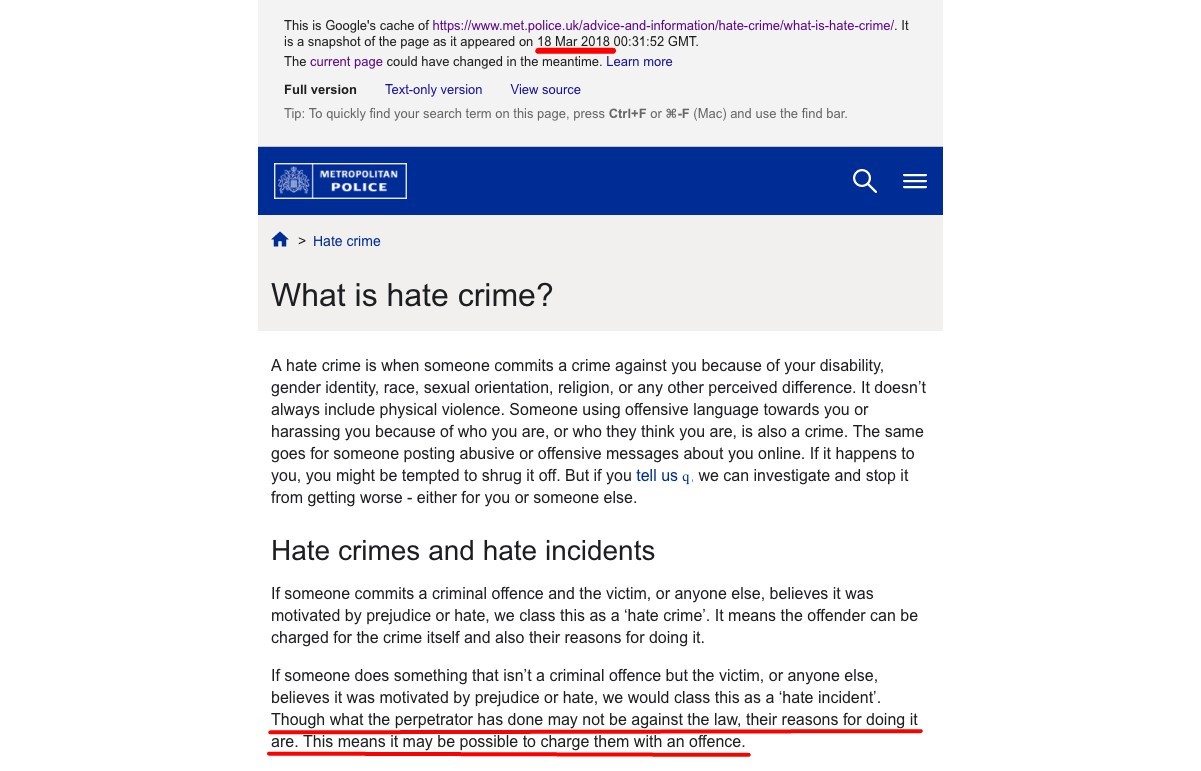 This is Google's cache of https://www.met.police.uk/advice-and-information/hate-crime/what-is-hate-crime/. It is a snapshot of the page as it appeared on 18 Mar 2018 00:31:52 GMT.
The current page could have changed in the meantime. Learn more

Full version Text-only version View source

Tip: To quickly find your search term on this page, press Ctrl+F or ⌘-F (Mac) and use the find bar.

METROPOLITAN POLICE

> Hate crime

What is hate crime?

A hate crime is when someone commits a crime against you because of your disability, gender identity, race, sexual orientation, religion, or any other perceived difference. It doesn't always include physical violence. Someone using offensive language towards you or harassing you because of who you are, or who they think you are, is also a crime. The same goes for someone posting abusive or offensive messages about you online. If it happens to you, you might be tempted to shrug it off. But if you tell us q, we can investigate and stop it from getting worse - either for you or someone else.

Hate crimes and hate incidents

If someone commits a criminal offence and the victim, or anyone else, believes it was motivated by prejudice or hate, we class this as a 'hate crime'. It means the offender can be charged for the crime itself and also their reasons for doing it.

If someone does something that isn't a criminal offence but the victim, or anyone else, believes it was motivated by prejudice or hate, we would class this as a 'hate incident'. Though what the perpetrator has done may not be against the law, their reasons for doing it are. This means it may be possible to charge them with an offence.